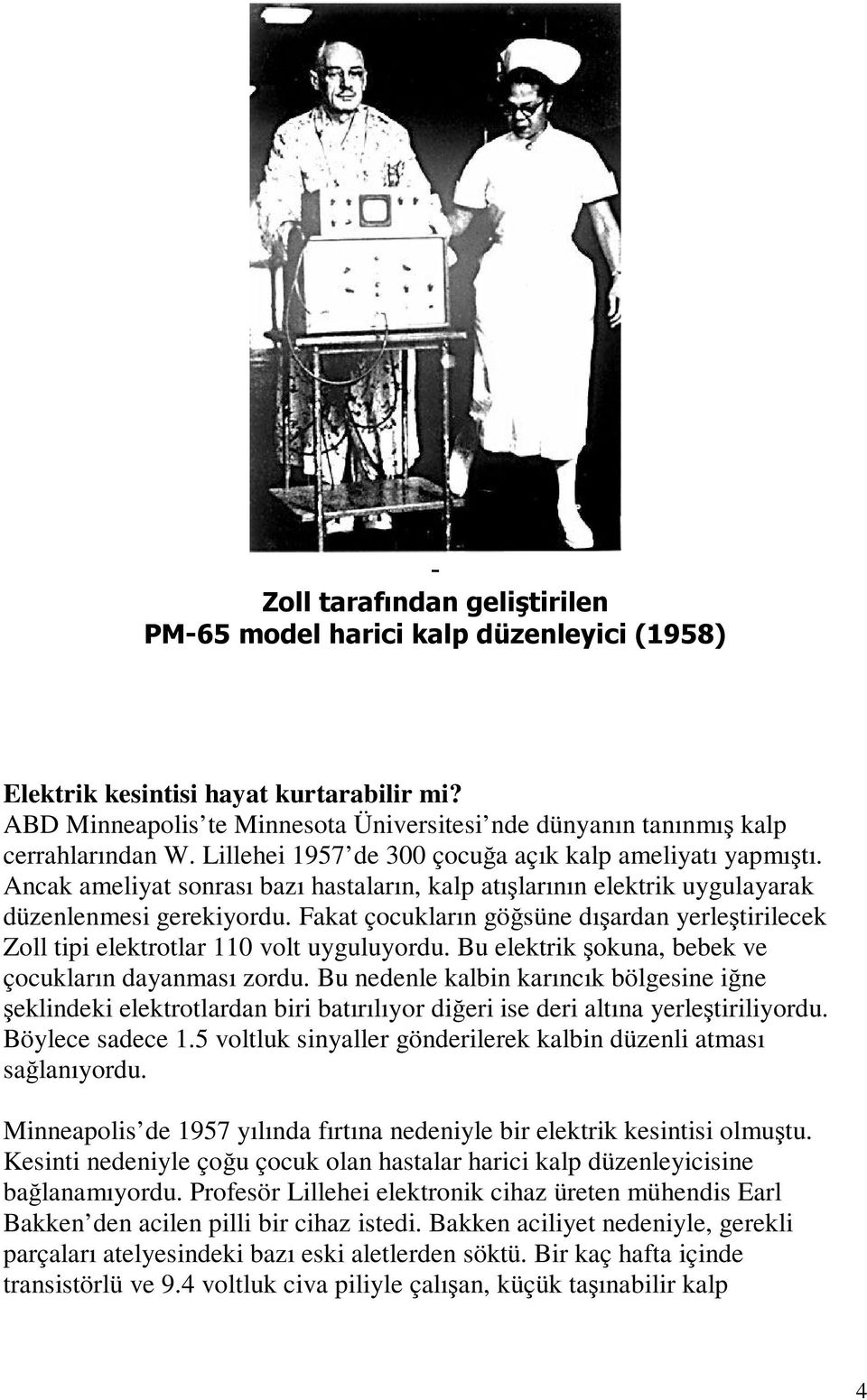 -
Zoll tarafından geliştirilen
PM-65 model harici kalp düzenleyici (1958)

Elektrik kesintisi hayat kurtarabilir mi?
ABD Minneapolis'te Minnesota Üniversitesi'nde dünyanın tanınmış kalp cerrahlarından W. Lillehei 1957'de 300 çocuğa açık kalp ameliyatı yapmıştı. Ancak ameliyat sonrası bazı hastaların, kalp atışlarının elektrik uygulayarak düzenlenmesi gerekiyordu. Fakat çocukların göğsüne dışardan yerleştirilecek Zoll tipi elektrotlar 110 volt uyguluyordu. Bu elektrik şokuna, bebek ve çocukların dayanması zordu. Bu nedenle kalbin karıncık bölgesine iğne şeklindeki elektrotlardan biri batırılıyor diğeri ise deri altına yerleştiriliyordu. Böylece sadece 1.5 voltluk sinyaller gönderilerek kalbin düzenli atması sağlanıyordu.

Minneapolis'de 1957 yılında fırtına nedeniyle bir elektrik kesintisi olmuştu. Kesinti nedeniyle çoğu çocuk olan hastalar harici kalp düzenleyicisine bağlanamıyordu. Profesör Lillehei elektronik cihaz üreten mühendis Earl Bakken'den acilen pilli bir cihaz istedi. Bakken aciliyet nedeniyle, gerekli parçaları atelyesindeki bazı eski aletlerden söktü. Bir kaç hafta içinde transistörlü ve 9.4 voltluk civa piliyle çalışan, küçük taşınabilir kalp

4